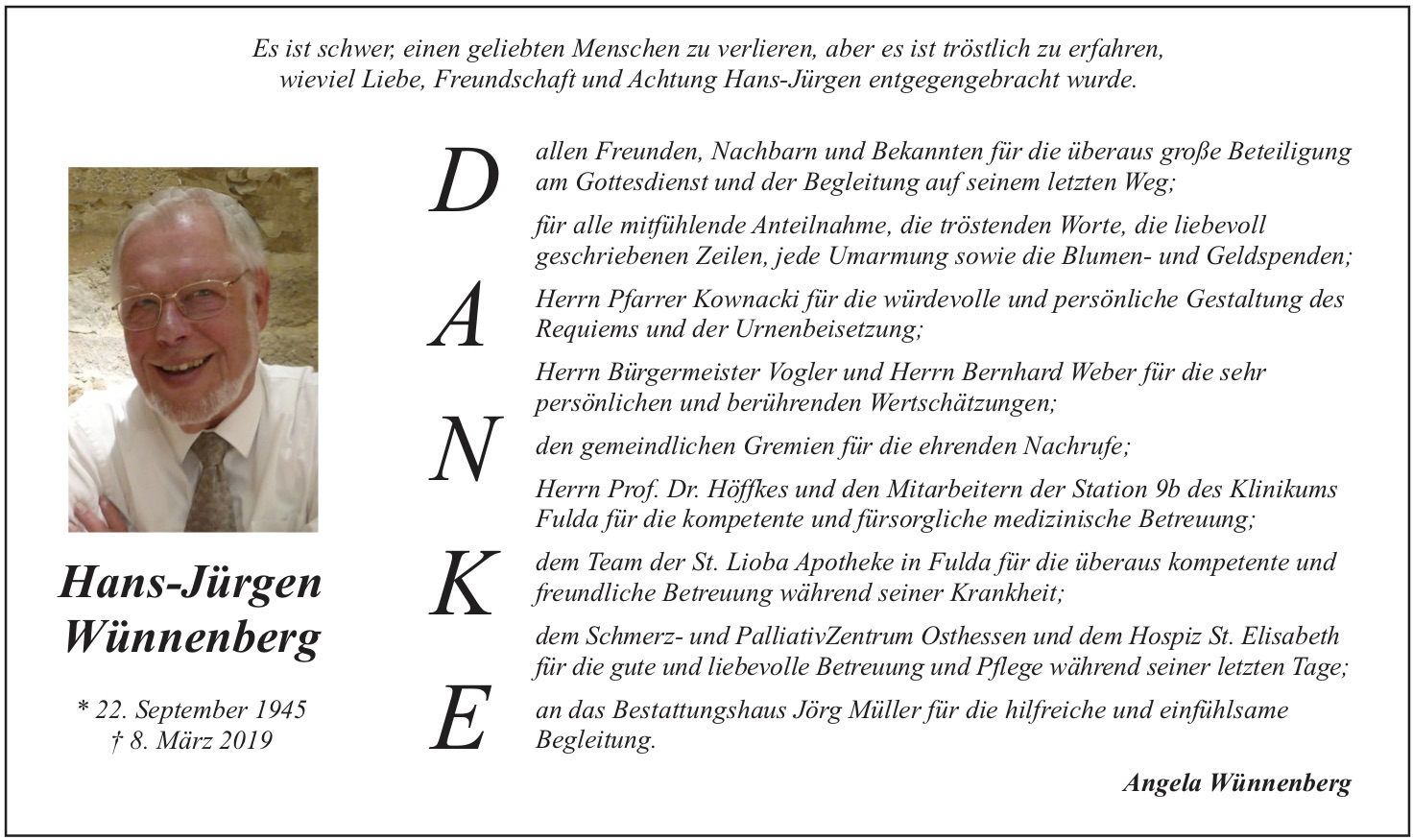 Es ist schwer, einen geliebten Menschen zu verlieren, aber es ist tröstlich zu erfahren, wieviel Liebe, Freundschaft und Achtung Hans-Jürgen entgegengebracht wurde.

Hans-Jürgen Wünnenberg

* 22. September 1945
† 8. März 2019

D
A
N
K
E

allen Freunden, Nachbarn und Bekannten für die überaus große Beteiligung am Gottesdienst und der Begleitung auf seinem letzten Weg;

für alle mitfühlende Anteilnahme, die tröstenden Worte, die liebevoll geschriebenen Zeilen, jede Umarmung sowie die Blumen- und Geldspenden;

Herrn Pfarrer Kownacki für die würdevolle und persönliche Gestaltung des Requiems und der Urnenbeisetzung;

Herrn Bürgermeister Vogler und Herrn Bernhard Weber für die sehr persönlichen und berührenden Wertschätzungen;

den gemeindlichen Gremien für die ehrenden Nachrufe;

Herrn Prof. Dr. Höffkes und den Mitarbeitern der Station 9b des Klinikums Fulda für die kompetente und fürsorgliche medizinische Betreuung;

dem Team der St. Lioba Apotheke in Fulda für die überaus kompetente und freundliche Betreuung während seiner Krankheit;

dem Schmerz- und PalliativZentrum Osthessen und dem Hospiz St. Elisabeth für die gute und liebevolle Betreuung und Pflege während seiner letzten Tage;

an das Bestattungshaus Jörg Müller für die hilfreiche und einfühlsame Begleitung.

Angela Wünnenberg